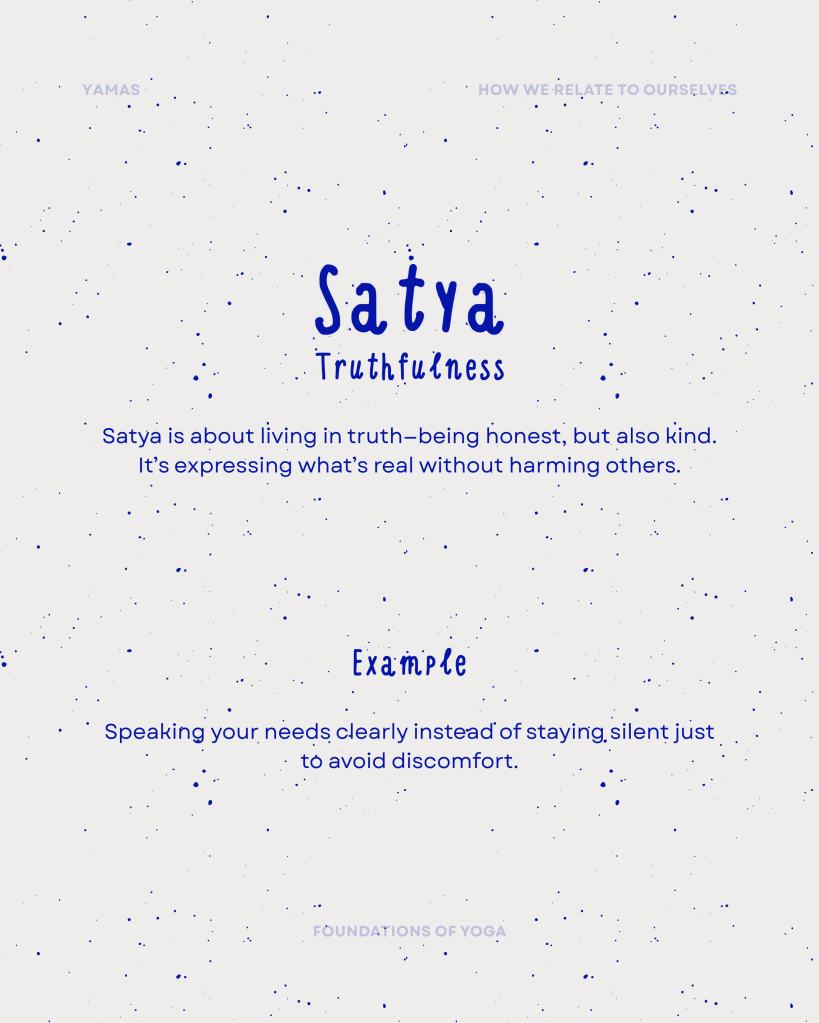 YAMAS

HOW WE RELATE TO OURSELVES

Satya
Truthfulness

Satya is about living in truth—being honest, but also kind. It's expressing what's real without harming others.

Example

Speaking your needs clearly instead of staying silent just to avoid discomfort.

FOUNDATIONS OF YOGA